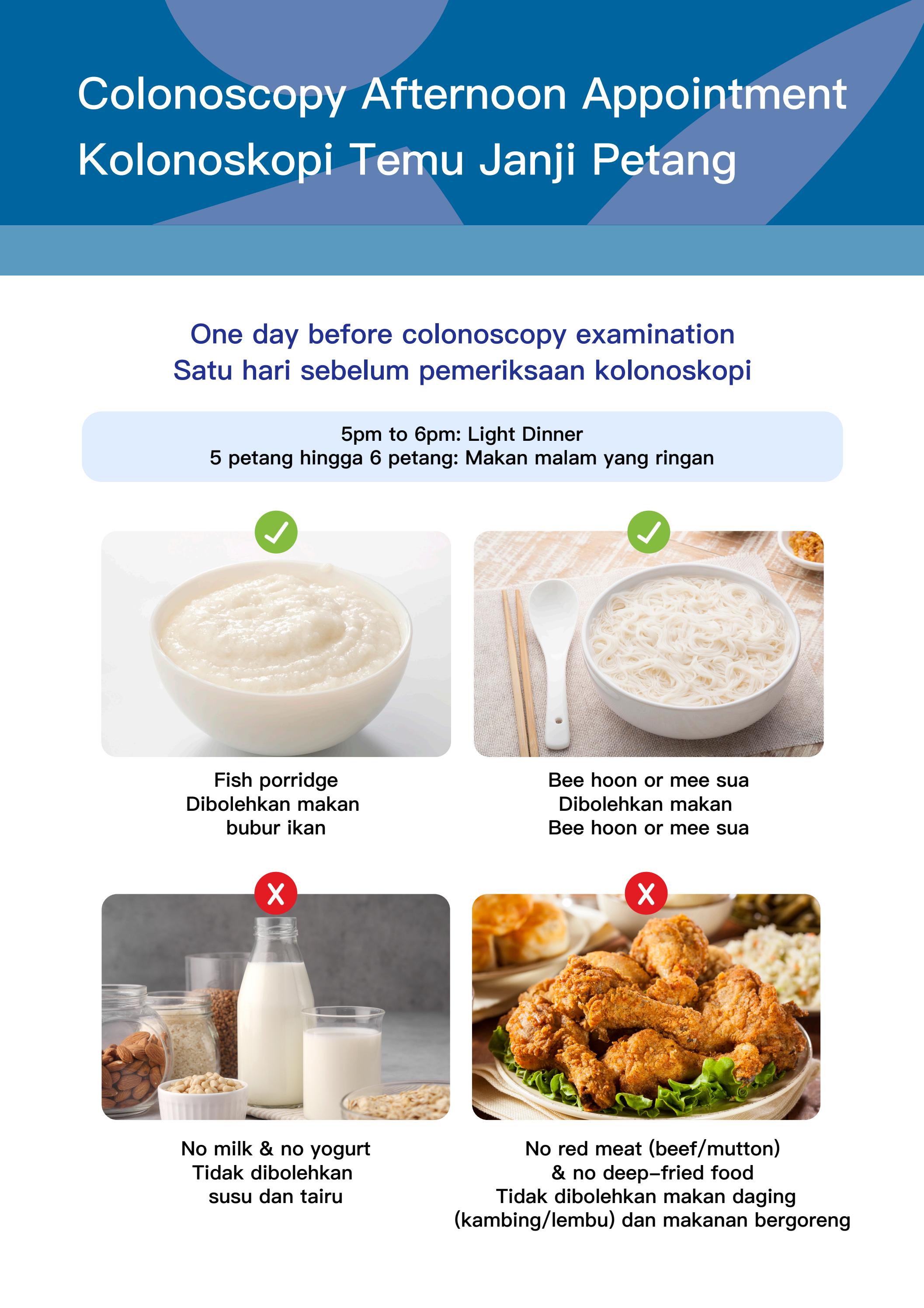 Colonoscopy Afternoon Appointment
Kolonoskopi Temu Janji Petang

One day before colonoscopy examination
Satu hari sebelum pemeriksaan kolonoskopi

5pm to 6pm: Light Dinner
5 petang hingga 6 petang: Makan malam yang ringan

Fish porridge
Dibolehkan makan
bubur ikan

Bee hoon or mee sua
Dibolehkan makan
Bee hoon or mee sua

No milk & no yogurt
Tidak dibolehkan
susu dan tairu

No red meat (beef/mutton)
& no deep-fried food
Tidak dibolehkan makan daging
(kambing/lembu) dan makanan bergoreng